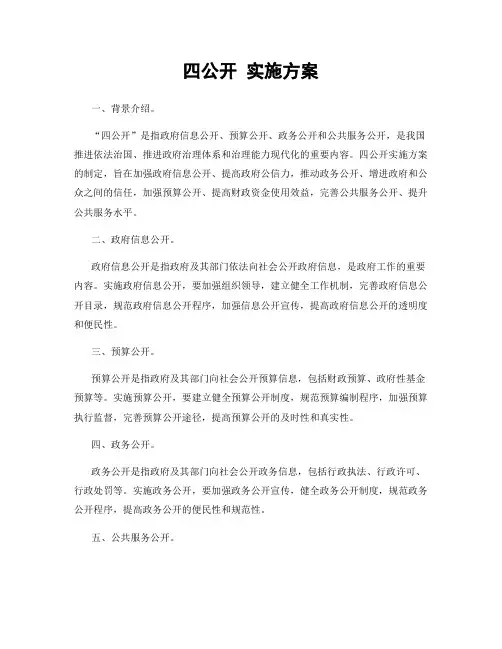 四公开 实施方案

一、背景介绍。

“四公开”是指政府信息公开、预算公开、政务公开和公共服务公开，是我国推进依法治国、推进政府治理体系和治理能力现代化的重要内容。四公开实施方案的制定，旨在加强政府信息公开、提高政府公信力，推动政务公开、增进政府和公众之间的信任，加强预算公开、提高财政资金使用效益，完善公共服务公开、提升公共服务水平。

二、政府信息公开。

政府信息公开是指政府及其部门依法向社会公开政府信息，是政府工作的重要内容。实施政府信息公开，要加强组织领导，建立健全工作机制，完善政府信息公开目录，规范政府信息公开程序，加强信息公开宣传，提高政府信息公开的透明度和便民性。

三、预算公开。

预算公开是指政府及其部门向社会公开预算信息，包括财政预算、政府性基金预算等。实施预算公开，要建立健全预算公开制度，规范预算编制程序，加强预算执行监督，完善预算公开途径，提高预算公开的及时性和真实性。

四、政务公开。

政务公开是指政府及其部门向社会公开政务信息，包括行政执法、行政许可、行政处罚等。实施政务公开，要加强政务公开宣传，健全政务公开制度，规范政务公开程序，提高政务公开的便民性和规范性。

五、公共服务公开。